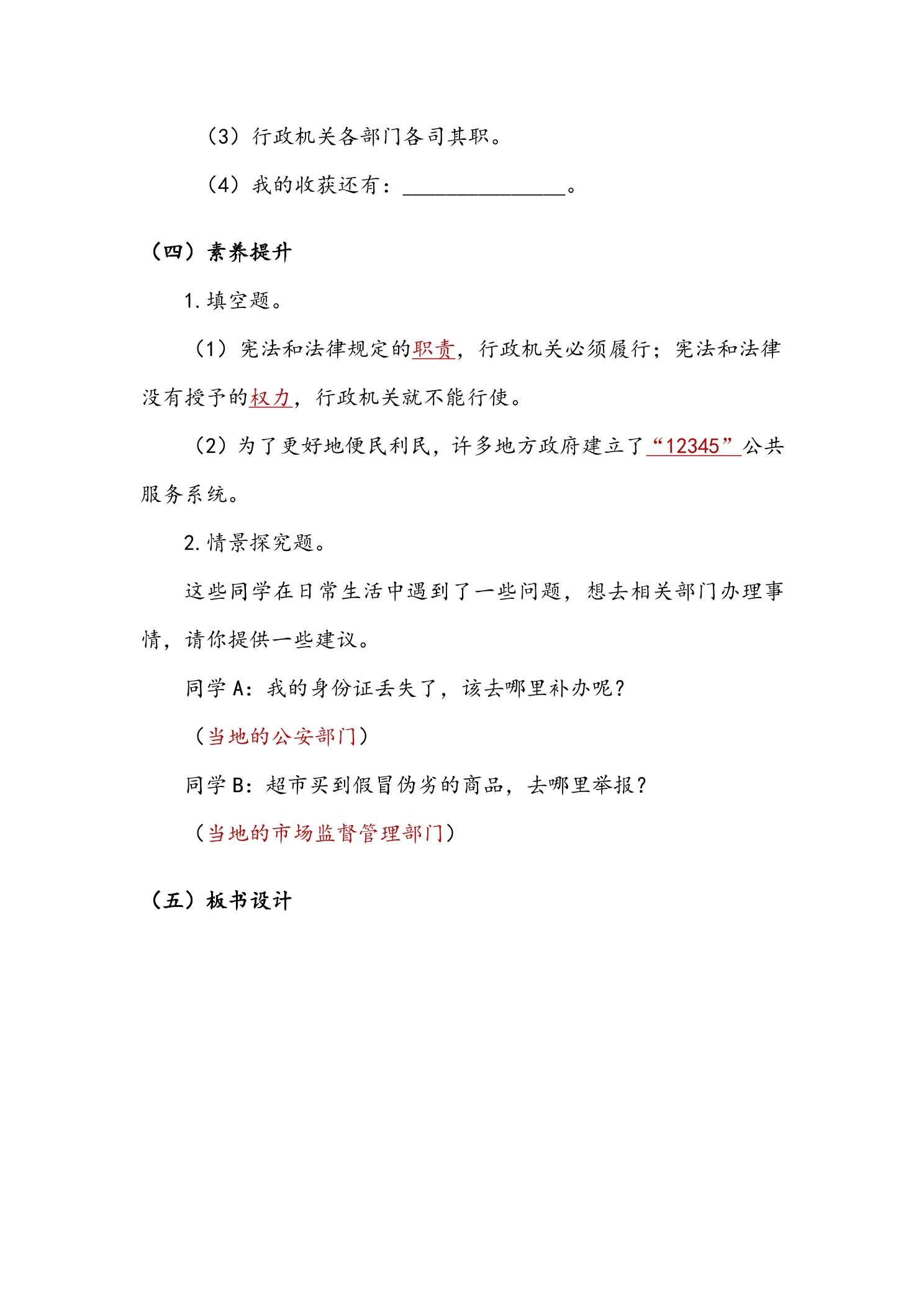 （3）行政机关各部门各司其职。

（4）我的收获还有：____。

（四）素养提升

1.填空题。

（1）宪法和法律规定的职责，行政机关必须履行；宪法和法律没有授予的权力，行政机关就不能行使。

（2）为了更好地便民利民，许多地方政府建立了“12345”公共服务系统。

2.情景探究题。

这些同学在日常生活中遇到了一些问题，想去相关部门办理事情，请你提供一些建议。

同学A：我的身份证丢失了，该去哪里补办呢？

（当地的公安部门）

同学B：超市买到假冒伪劣的商品，去哪里举报？

（当地的市场监督管理部门）

（五）板书设计